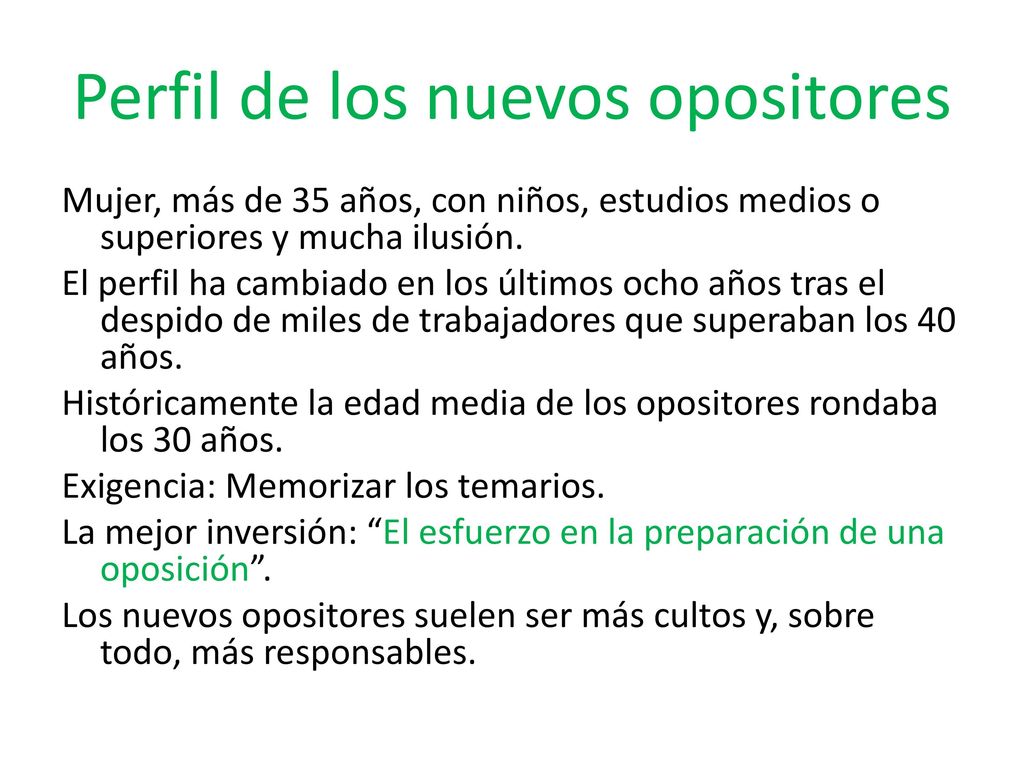 Perfil de los nuevos opositores

Mujer, más de 35 años, con niños, estudios medios o superiores y mucha ilusión.

El perfil ha cambiado en los últimos ocho años tras el despido de miles de trabajadores que superaban los 40 años.

Históricamente la edad media de los opositores rondaba los 30 años.

Exigencia: Memorizar los temarios.

La mejor inversión: “El esfuerzo en la preparación de una oposición”.

Los nuevos opositores suelen ser más cultos y, sobre todo, más responsables.